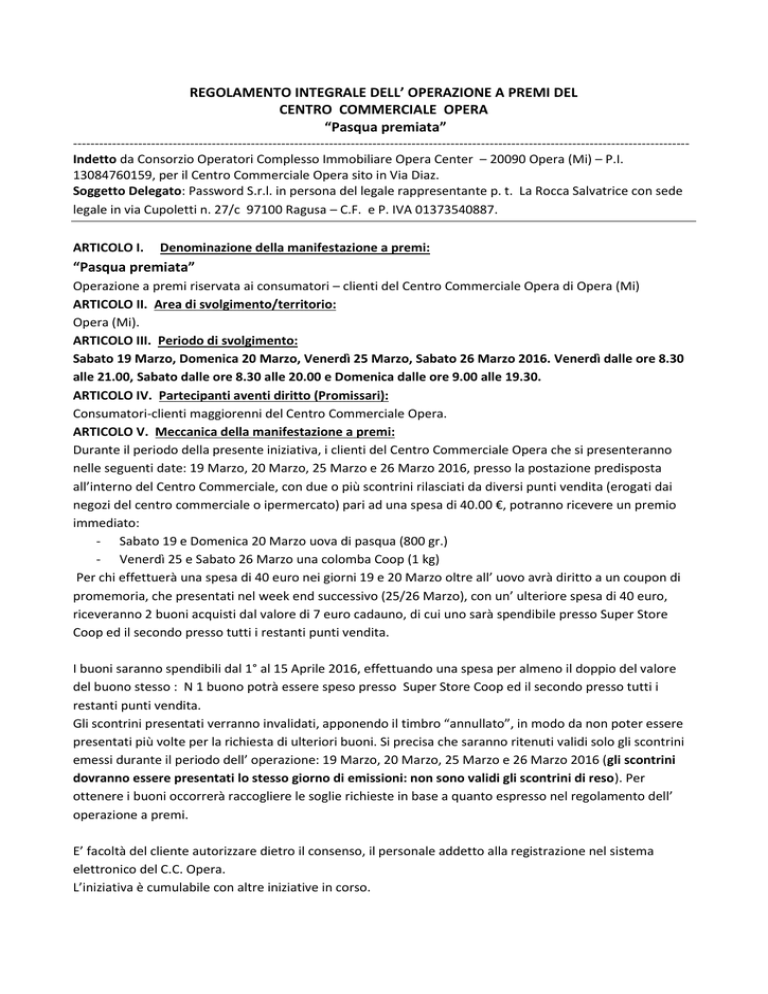 REGOLAMENTO INTEGRALE DELL' OPERAZIONE A PREMI DEL
CENTRO COMMERCIALE OPERA
"Pasqua premiata"

Indetto da Consorzio Operatori Complesso Immobiliare Opera Center – 20090 Opera (Mi) – P.I. 13084760159, per il Centro Commerciale Opera sito in Via Diaz.
Soggetto Delegato: Password S.r.l. in persona del legale rappresentante p. t. La Rocca Salvatrice con sede legale in via Cupoletti n. 27/c 97100 Ragusa – C.F. e P. IVA 01373540887.

ARTICOLO I. Denominazione della manifestazione a premi:
"Pasqua premiata"
Operazione a premi riservata ai consumatori – clienti del Centro Commerciale Opera di Opera (Mi)
ARTICOLO II. Area di svolgimento/territorio:
Opera (Mi).
ARTICOLO III. Periodo di svolgimento:
Sabato 19 Marzo, Domenica 20 Marzo, Venerdì 25 Marzo, Sabato 26 Marzo 2016. Venerdì dalle ore 8.30 alle 21.00, Sabato dalle ore 8.30 alle 20.00 e Domenica dalle ore 9.00 alle 19.30.
ARTICOLO IV. Partecipanti aventi diritto (Promissari):
Consumatori-clienti maggiorenni del Centro Commerciale Opera.
ARTICOLO V. Meccanica della manifestazione a premi:
Durante il periodo della presente iniziativa, i clienti del Centro Commerciale Opera che si presenteranno nelle seguenti date: 19 Marzo, 20 Marzo, 25 Marzo e 26 Marzo 2016, presso la postazione predisposta all'interno del Centro Commerciale, con due o più scontrini rilasciati da diversi punti vendita (erogati dai negozi del centro commerciale o ipermercato) pari ad una spesa di 40.00 €, potranno ricevere un premio immediato:
- Sabato 19 e Domenica 20 Marzo uova di pasqua (800 gr.)
- Venerdì 25 e Sabato 26 Marzo una colomba Coop (1 kg)
Per chi effettuerà una spesa di 40 euro nei giorni 19 e 20 Marzo oltre all' uovo avrà diritto a un coupon di promemoria, che presentati nel week end successivo (25/26 Marzo), con un' ulteriore spesa di 40 euro, riceveranno 2 buoni acquisti dal valore di 7 euro cadauno, di cui uno sarà spendibile presso Super Store Coop ed il secondo presso tutti i restanti punti vendita.

I buoni saranno spendibili dal 1° al 15 Aprile 2016, effettuando una spesa per almeno il doppio del valore del buono stesso : N 1 buono potrà essere speso presso Super Store Coop ed il secondo presso tutti i restanti punti vendita.
Gli scontrini presentati verranno invalidati, apponendo il timbro "annullato", in modo da non poter essere presentati più volte per la richiesta di ulteriori buoni. Si precisa che saranno ritenuti validi solo gli scontrini emessi durante il periodo dell' operazione: 19 Marzo, 20 Marzo, 25 Marzo e 26 Marzo 2016 (gli scontrini dovranno essere presentati lo stesso giorno di emissioni: non sono validi gli scontrini di reso). Per ottenere i buoni occorrerà raccogliere le soglie richieste in base a quanto espresso nel regolamento dell' operazione a premi.

E' facoltà del cliente autorizzare dietro il consenso, il personale addetto alla registrazione nel sistema elettronico del C.C. Opera.
L'iniziativa è cumulabile con altre iniziative in corso.